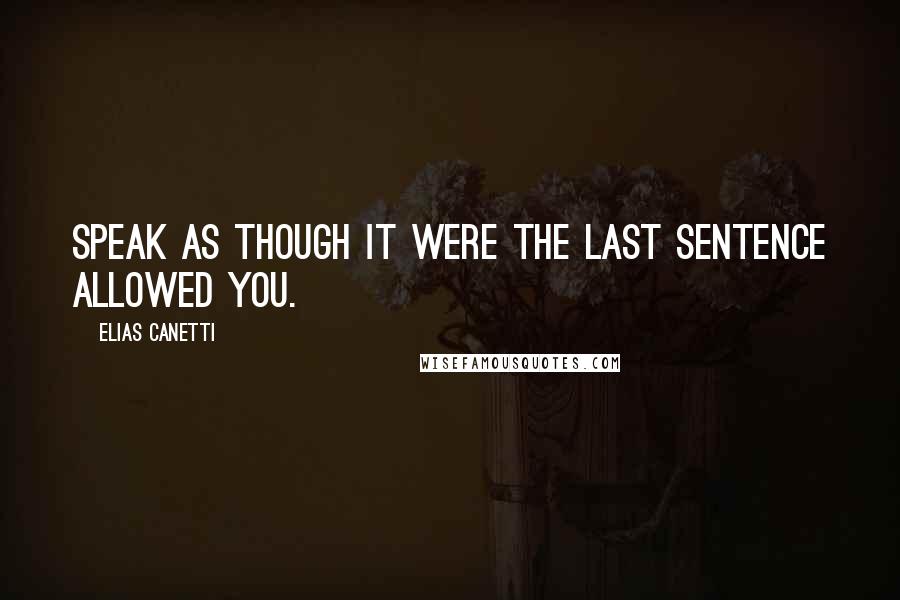 SPEAK AS THOUGH IT WERE THE LAST SENTENCE ALLOWED YOU.

ELIAS CANETTI

WISEFAMOUSQUOTES.COM